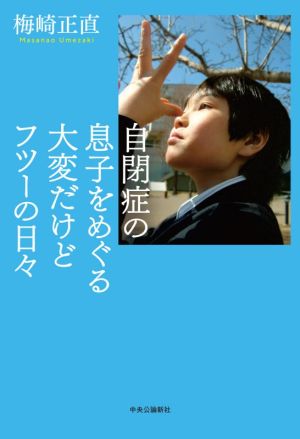 梅崎正直
Masanao Umezaki

自閉症の
息子をめぐる
大変だけど
フツーの日々

中央公論新社